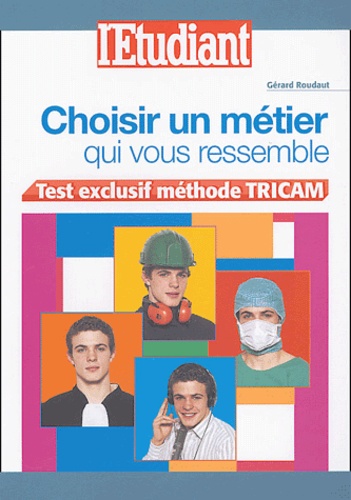 l'Etudiant

Gérard Roudaut

Choisir un métier
qui vous ressemble

Test exclusif méthode TRICAM